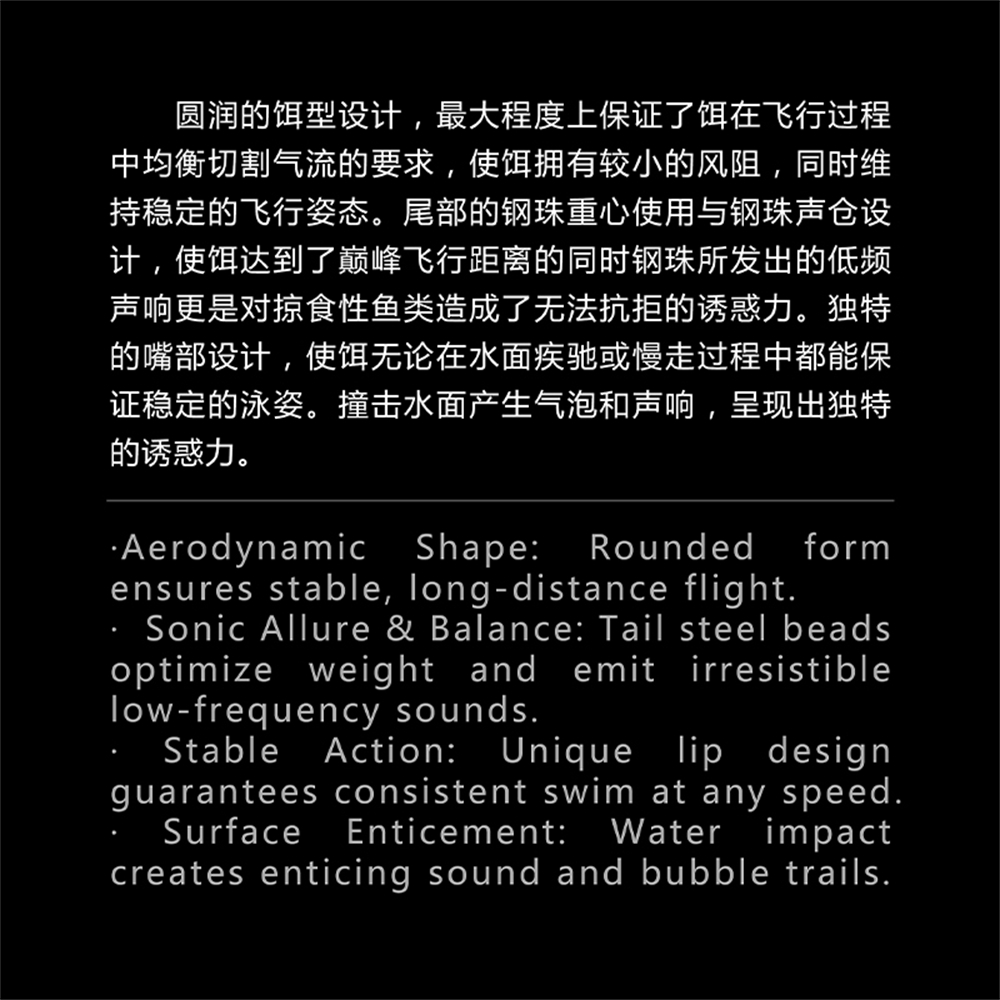 圆润的饵型设计，最大程度上保证了饵在飞行过程中均衡切割气流的要求，使饵拥有较小的风阻，同时维持稳定的飞行姿态。尾部的钢珠重心使用与钢珠声仓设计，使饵达到了巅峰飞行距离的同时钢珠所发出的低频声响更是对掠食性鱼类造成了无法抗拒的诱惑力。独特的嘴部设计，使饵无论在水面疾驰或慢走过程中都能保证稳定的泳姿。撞击水面产生气泡和声响，呈现出独特的诱惑力。

·Aerodynamic Shape: Rounded form ensures stable, long-distance flight.
· Sonic Allure & Balance: Tail steel beads optimize weight and emit irresistible low-frequency sounds.
· Stable Action: Unique lip design guarantees consistent swim at any speed.
· Surface Enticement: Water impact creates enticing sound and bubble trails.